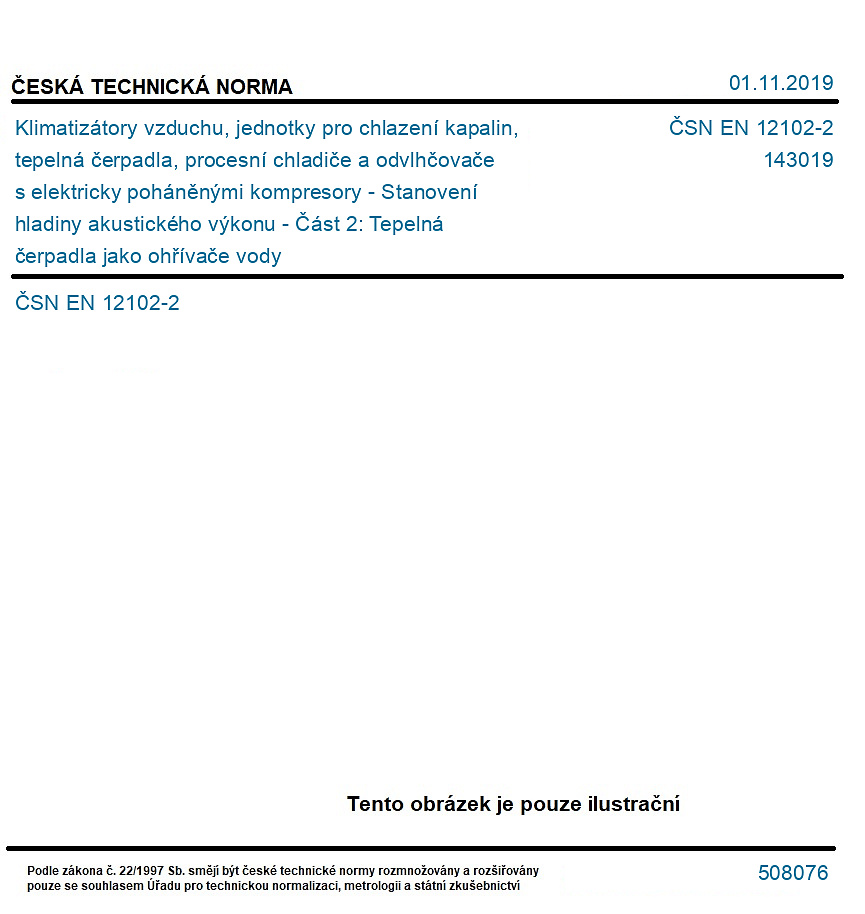 ČESKÁ TECHNICKÁ NORMA

01.11.2019

Klimatizátory vzduchu, jednotky pro chlazení kapalin, tepelná čerpadla, procesní chladiče a odvlhčovače s elektricky poháněnými kompresory - Stanovení hladiny akustického výkonu - Část 2: Tepelná čerpadla jako ohřívače vody

ČSN EN 12102-2
143019

ČSN EN 12102-2

Tento obrázek je pouze ilustrační

Podle zákona č. 22/1997 Sb. smějí být české technické normy rozmnožovány a rozšiřovány pouze se souhlasem Úřadu pro technickou normalizaci, metrologii a státní zkušebnictví

508076